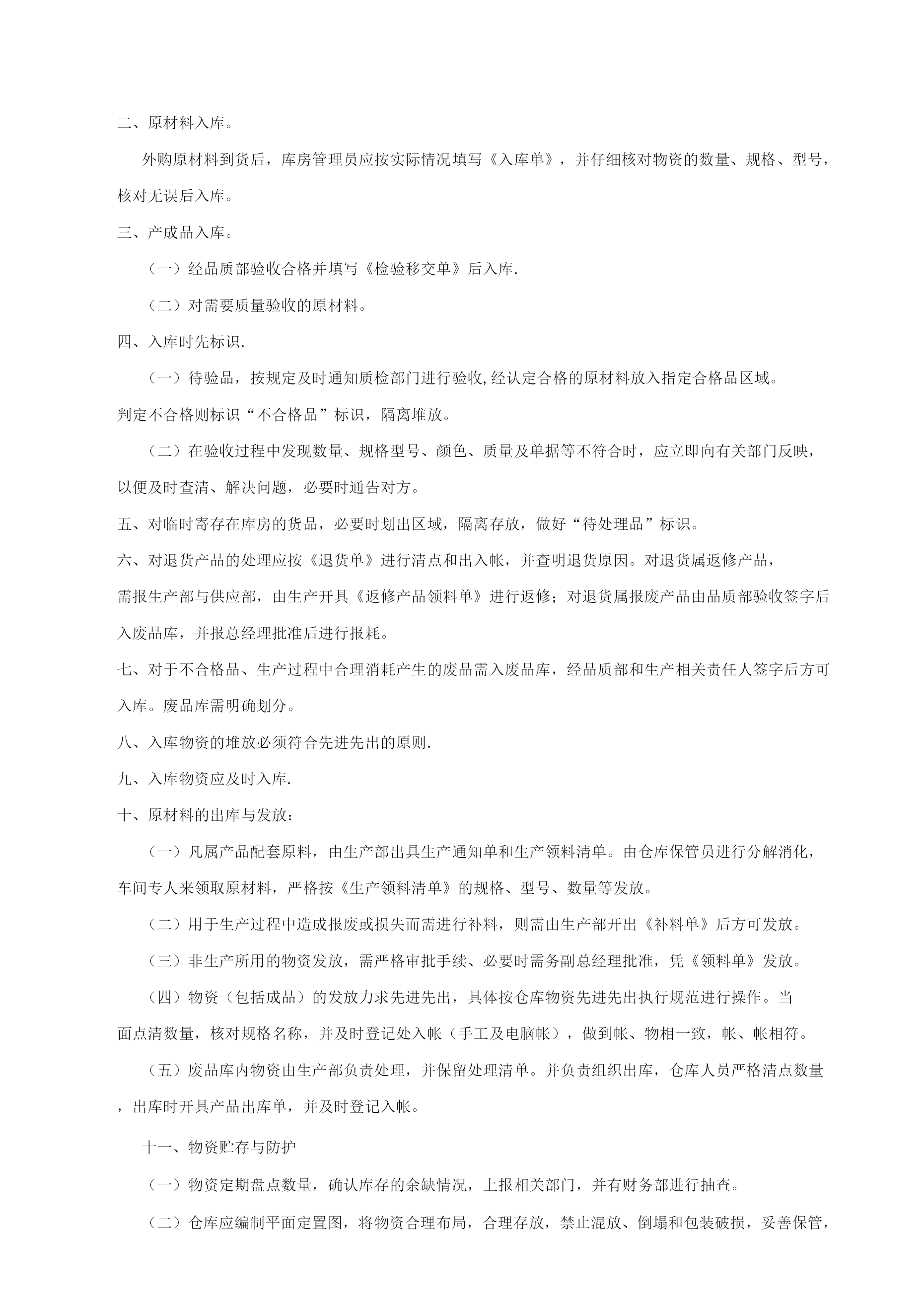 二、原材料入库。

外购原材料到货后，库房管理员应按实际情况填写《入库单》，并仔细核对物资的数量、规格、型号，核对无误后入库。

三、产成品入库。

（一）经品质部验收合格并填写《检验移交单》后入库.

（二）对需要质量验收的原材料。

四、入库时先标识.

（一）待验品，按规定及时通知质检部门进行验收,经认定合格的原材料放入指定合格品区域。判定不合格则标识“不合格品”标识，隔离堆放。

（二）在验收过程中发现数量、规格型号、颜色、质量及单据等不符合时，应立即向有关部门反映，以便及时查清、解决问题，必要时通告对方。

五、对临时寄存在库房的货品，必要时划出区域，隔离存放，做好“待处理品”标识。

六、对退货产品的处理应按《退货单》进行清点和出入帐，并查明退货原因。对退货属返修产品，需报生产部与供应部，由生产开具《返修产品领料单》进行返修；对退货属报废产品由品质部验收签字后入废品库，并报总经理批准后进行报耗。

七、对于不合格品、生产过程中合理消耗产生的废品需入废品库，经品质部和生产相关责任人签字后方可入库。废品库需明确划分。

八、入库物资的堆放必须符合先进先出的原则.

九、入库物资应及时入库.

十、原材料的出库与发放：

（一）凡属产品配套原料，由生产部出具生产通知单和生产领料清单。由仓库保管员进行分解消化，车间专人来领取原材料，严格按《生产领料清单》的规格、型号、数量等发放。

（二）用于生产过程中造成报废或损失而需进行补料，则需由生产部开出《补料单》后方可发放。

（三）非生产所用的物资发放，需严格审批手续、必要时需务副总经理批准，凭《领料单》发放。

（四）物资（包括成品）的发放力求先进先出，具体按仓库物资先进先出执行规范进行操作。当面点清数量，核对规格名称，并及时登记处入帐（手工及电脑帐），做到帐、物相一致，帐、帐相符。

（五）废品库内物资由生产部负责处理，并保留处理清单。并负责组织出库，仓库人员严格清点数量，出库时开具产品出库单，并及时登记入帐。

十一、物资贮存与防护

（一）物资定期盘点数量，确认库存的余缺情况，上报相关部门，并有财务部进行抽查。

（二）仓库应编制平面定置图，将物资合理布局，合理存放，禁止混放、倒塌和包装破损，妥善保管，